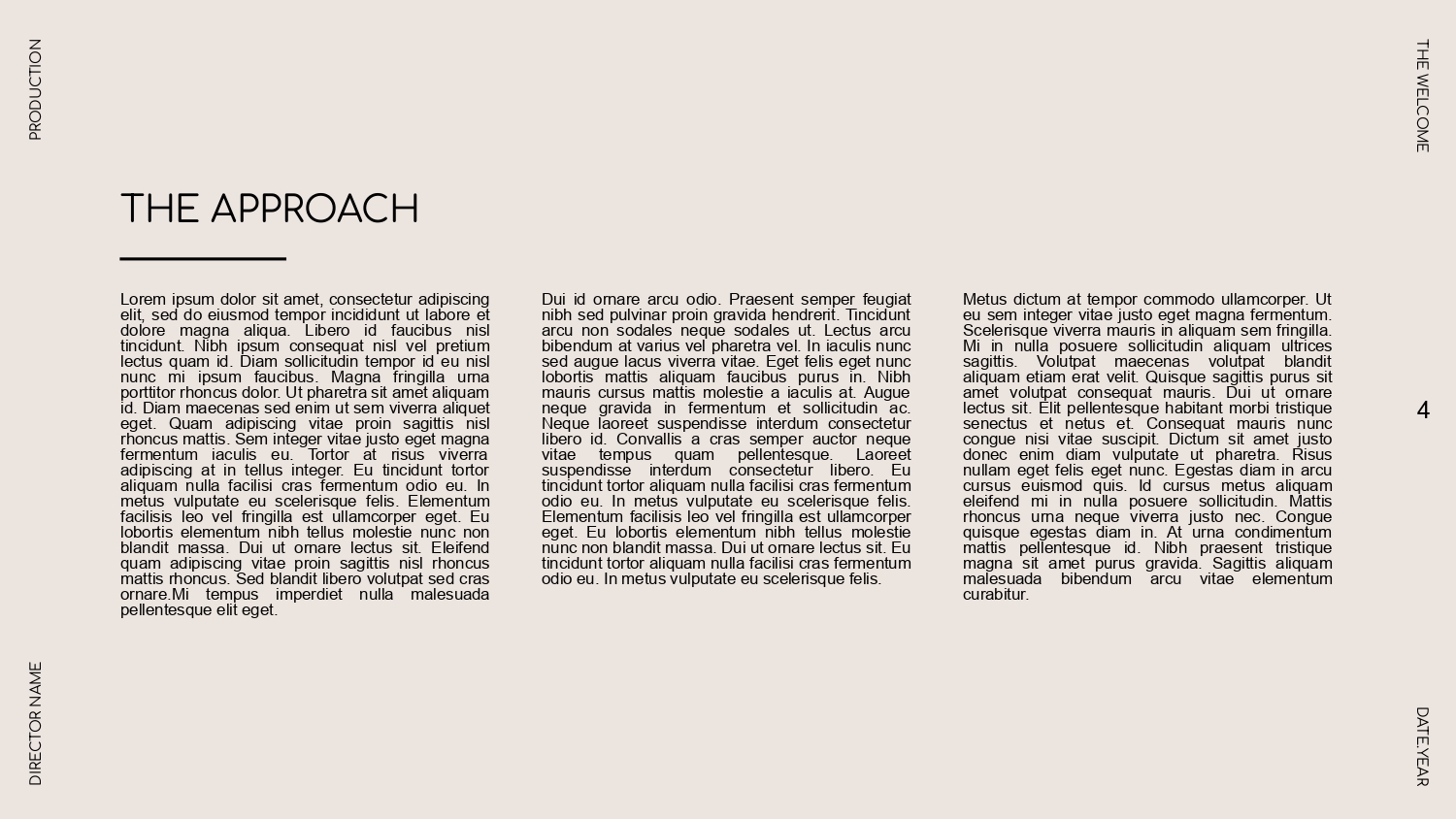 PRODUCTION

THE WELCOME

THE APPROACH

Lorem ipsum dolor sit amet, consectetur adipiscing elit, sed do eiusmod tempor incididunt ut labore et dolore magna aliqua. Libero id faucibus nisl tincidunt. Nibh ipsum consequat nisl vel pretium lectus quam id. Diam sollicitudin tempor id eu nisl nunc mi ipsum faucibus. Magna fringilla urna porttitor rhoncus dolor. Ut pharetra sit amet aliquam id. Diam maecenas sed enim ut sem viverra aliquet eget. Quam adipiscing vitae proin sagittis nisl rhoncus mattis. Sem integer vitae justo eget magna fermentum iaculis eu. Tortor at risus viverra adipiscing at in tellus integer. Eu tincidunt tortor aliquam nulla facilisi cras fermentum odio eu. In metus vulputate eu scelerisque felis. Elementum facilisis leo vel fringilla est ullamcorper eget. Eu lobortis elementum nibh tellus molestie nunc non blandit massa. Dui ut ornare lectus sit. Eleifend quam adipiscing vitae proin sagittis nisl rhoncus mattis rhoncus. Sed blandit libero volutpat sed cras ornare.Mi tempus imperdiet nulla malesuada pellentesque elit eget.

Dui id ornare arcu odio. Praesent semper feugiat nibh sed pulvinar proin gravida hendrerit. Tincidunt arcu non sodales neque sodales ut. Lectus arcu bibendum at varius vel pharetra vel. In iaculis nunc sed augue lacus viverra vitae. Eget felis eget nunc lobortis mattis aliquam faucibus purus in. Nibh mauris cursus mattis molestie a iaculis at. Augue neque gravida in fermentum et sollicitudin ac. Neque laoreet suspendisse interdum consectetur libero id. Convallis a cras semper auctor neque vitae tempus quam pellentesque. Laoreet suspendisse interdum consectetur libero. Eu tincidunt tortor aliquam nulla facilisi cras fermentum odio eu. In metus vulputate eu scelerisque felis. Elementum facilisis leo vel fringilla est ullamcorper eget. Eu lobortis elementum nibh tellus molestie nunc non blandit massa. Dui ut ornare lectus sit. Eu tincidunt tortor aliquam nulla facilisi cras fermentum odio eu. In metus vulputate eu scelerisque felis.

Metus dictum at tempor commodo ullamcorper. Ut eu sem integer vitae justo eget magna fermentum. Scelerisque viverra mauris in aliquam sem fringilla. Mi in nulla posuere sollicitudin aliquam ultrices sagittis. Volutpat maecenas volutpat blandit aliquam etiam erat velit. Quisque sagittis purus sit amet volutpat consequat mauris. Dui ut ornare lectus sit. Elit pellentesque habitant morbi tristique senectus et netus et. Consequat mauris nunc congue nisi vitae suscipit. Dictum sit amet justo donec enim diam vulputate ut pharetra. Risus nullam eget felis eget nunc. Egestas diam in arcu cursus euismod quis. Id cursus metus aliquam eleifend mi in nulla posuere sollicitudin. Mattis rhoncus urna neque viverra justo nec. Congue quisque egestas diam in. At urna condimentum mattis pellentesque id. Nibh praesent tristique magna sit amet purus gravida. Sagittis aliquam malesuada bibendum arcu vitae elementum curabitur.

4

DIRECTOR NAME

DATE.YEAR